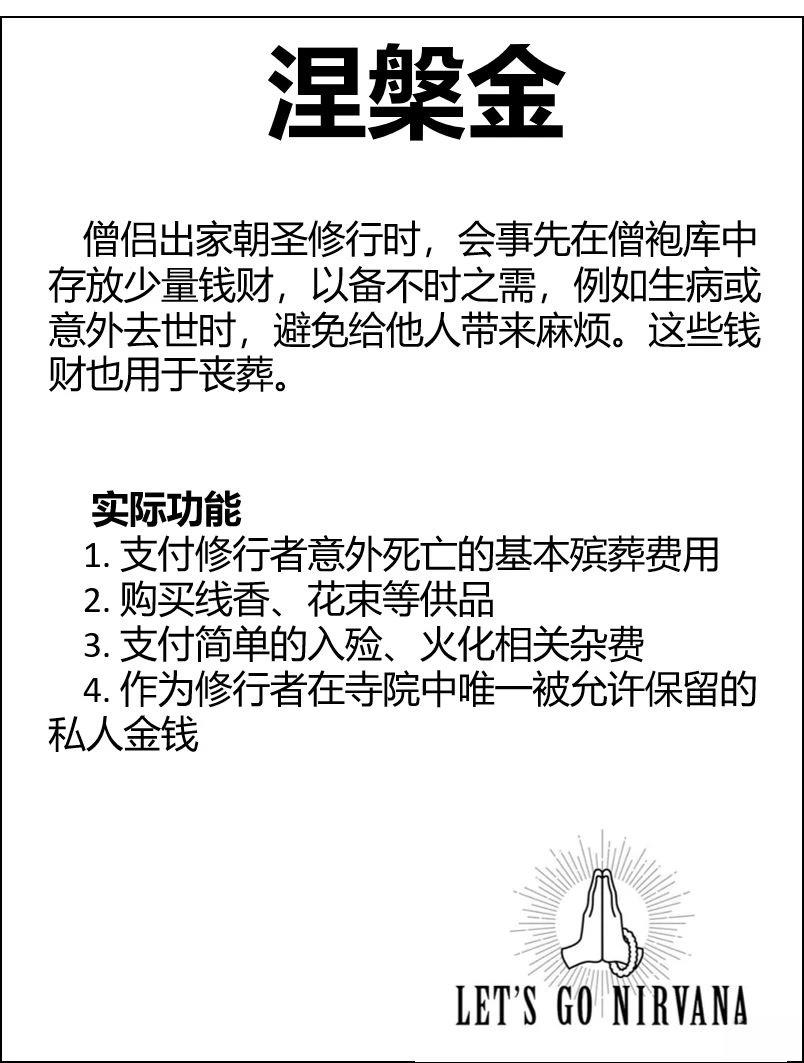 涅槃金

僧侣出家朝圣修行时，会事先在僧袍库中存放少量钱财，以备不时之需，例如生病或意外去世时，避免给他人带来麻烦。这些钱财也用于丧葬。

实际功能
1. 支付修行者意外死亡的基本殡葬费用
2. 购买线香、花束等供品
3. 支付简单的入殓、火化相关杂费
4. 作为修行者在寺院中唯一被允许保留的私人金钱

LET'S GO NIRVANA